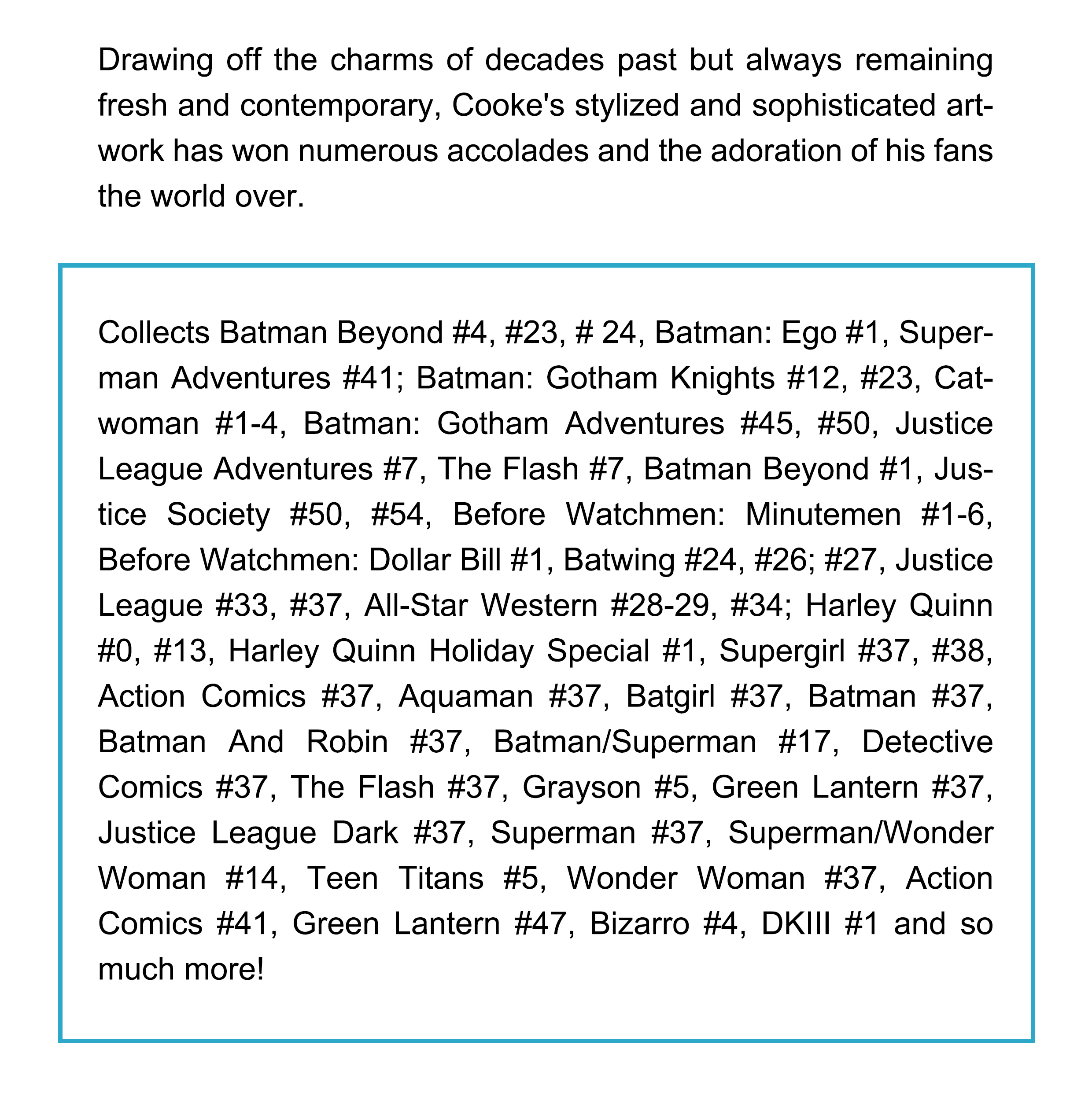 Drawing off the charms of decades past but always remaining fresh and contemporary, Cooke's stylized and sophisticated artwork has won numerous accolades and the adoration of his fans the world over.

Collects Batman Beyond #4, #23, # 24, Batman: Ego #1, Superman Adventures #41; Batman: Gotham Knights #12, #23, Catwoman #1-4, Batman: Gotham Adventures #45, #50, Justice League Adventures #7, The Flash #7, Batman Beyond #1, Justice Society #50, #54, Before Watchmen: Minutemen #1-6, Before Watchmen: Dollar Bill #1, Batwing #24, #26; #27, Justice League #33, #37, All-Star Western #28-29, #34; Harley Quinn #0, #13, Harley Quinn Holiday Special #1, Supergirl #37, #38, Action Comics #37, Aquaman #37, Batgirl #37, Batman #37, Batman And Robin #37, Batman/Superman #17, Detective Comics #37, The Flash #37, Grayson #5, Green Lantern #37, Justice League Dark #37, Superman #37, Superman/Wonder Woman #14, Teen Titans #5, Wonder Woman #37, Action Comics #41, Green Lantern #47, Bizarro #4, DKIII #1 and so much more!